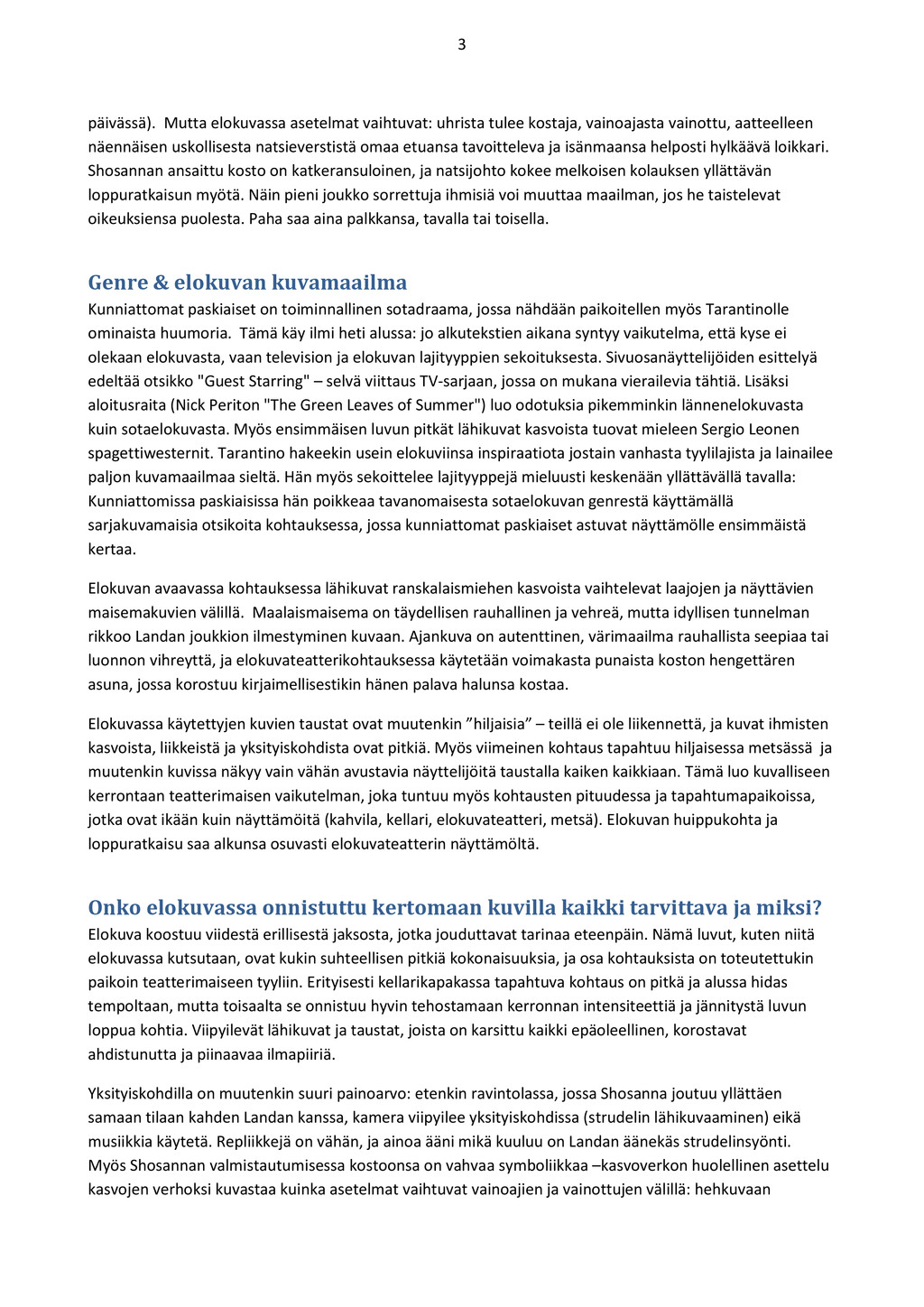 3

päivässä). Mutta elokuvassa asetelmat vaihtuvat: uhrista tulee kostaja, vainoajasta vainottu, aatteelleen näennäisen uskollisesta natsieverstistä omaa etuansa tavoitteleva ja isänmaansa helposti hylkäävä loikkari. Shosannan ansaittu kosto on katkeransuloinen, ja natsijohto kokee melkoisen kolauksen yllättävän loppuratkaisun myötä. Näin pieni joukko sorrettuja ihmisiä voi muuttaa maailman, jos he taistelevat oikeuksiensa puolesta. Paha saa aina palkkansa, tavalla tai toisella.

Genre & elokuvan kuvamaailma

Kunniattomat paskiaiset on toiminnallinen sotadraama, jossa nähdään paikoitellen myös Tarantinolle ominaista huumoria. Tämä käy ilmi heti alussa: jo alkutekstien aikana syntyy vaikutelma, että kyse ei olekaan elokuvasta, vaan television ja elokuvan lajityyppien sekoituksesta. Sivuosanäyttelijöiden esittelyä edeltää otsikko "Guest Starring" – selvä viittaus TV-sarjaan, jossa on mukana vierailevia tähtiä. Lisäksi aloitusraita (Nick Periton "The Green Leaves of Summer") luo odotuksia pikemminkin lännenelokuvasta kuin sotaelokuvasta. Myös ensimmäisen luvun pitkät lähikuvat kasvoista tuovat mieleen Sergio Leonen spagettiwesternit. Tarantino hakeekin usein elokuviinsa inspiraatiota jostain vanhasta tyylilajista ja lainailee paljon kuvamaailmaa sieltä. Hän myös sekoittelee lajityyppejä mieluusti keskenään yllättävällä tavalla: Kunniattomissa paskiaisissa hän poikkeaa tavanomaisesta sotaelokuvan genrestä käyttämällä sarjakuvamaisia otsikoita kohtauksessa, jossa kunniattomat paskiaiset astuvat näyttämölle ensimmäistä kertaa.

Elokuvan avaavassa kohtauksessa lähikuvat ranskalaismiehen kasvoista vaihtelevat laajojen ja näyttävien maisemakuvien välillä. Maalaismaisema on täydellisen rauhallinen ja vehreä, mutta idyllisen tunnelman rikkoo Landan joukkion ilmestyminen kuvaan. Ajankuva on autenttinen, värimaailma rauhallista seepiaa tai luonnon vihreyttä, ja elokuvateatterikohtauksessa käytetään voimakasta punaista koston hengettären asuna, jossa korostuu kirjaimellisestikin hänen palava halunsa kostaa.

Elokuvassa käytettyjen kuvien taustat ovat muutenkin ”hiljaisia” – teillä ei ole liikennettä, ja kuvat ihmisten kasvoista, liikkeistä ja yksityiskohdista ovat pitkiä. Myös viimeinen kohtaus tapahtuu hiljaisessa metsässä ja muutenkin kuvissa näkyy vain vähän avustavia näyttelijöitä taustalla kaiken kaikkiaan. Tämä luo kuvalliseen kerrontaan teatterimaisen vaikutelman, joka tuntuu myös kohtausten pituudessa ja tapahtumapaikoissa, jotka ovat ikään kuin näyttämöitä (kahvila, kellari, elokuvateatteri, metsä). Elokuvan huippukohta ja loppuratkaisu saa alkunsa osuvasti elokuvateatterin näyttämöltä.

Onko elokuvassa onnistuttu kertomaan kuvilla kaikki tarvittava ja miksi?

Elokuva koostuu viidestä erillisestä jaksosta, jotka jouduttavat tarinaa eteenpäin. Nämä luvut, kuten niitä elokuvassa kutsutaan, ovat kukin suhteellisen pitkiä kokonaisuuksia, ja osa kohtauksista on toteutettukin paikoin teatterimaiseen tyyliin. Erityisesti kellarikapakassa tapahtuva kohtaus on pitkä ja alussa hidas tempoltaan, mutta toisaalta se onnistuu hyvin tehostamaan kerronnan intensiteettiä ja jännitystä luvun loppua kohtia. Viipyilevät lähikuvat ja taustat, joista on karsittu kaikki epäoleellinen, korostavat ahdistunutta ja piinaavaa ilmapiiriä.

Yksityiskohdilla on muutenkin suuri painoarvo: etenkin ravintolassa, jossa Shosanna joutuu yllättäen samaan tilaan kahden Landan kanssa, kamera viipyilee yksityiskohdissa (strudelin lähikuvaaminen) eikä musiikkia käytetä. Repliikkejä on vähän, ja ainoa ääni mikä kuuluu on Landan äänekäs strudelinsyönti. Myös Shosannan valmistautumisessa kostoonsa on vahvaa symboliikkaa –kasvoverkon huolellinen asettelu kasvojen verhoksi kuvastaa kuinka asetelmat vaihtuvat vainoajien ja vainottujen välillä: hehkuvaan